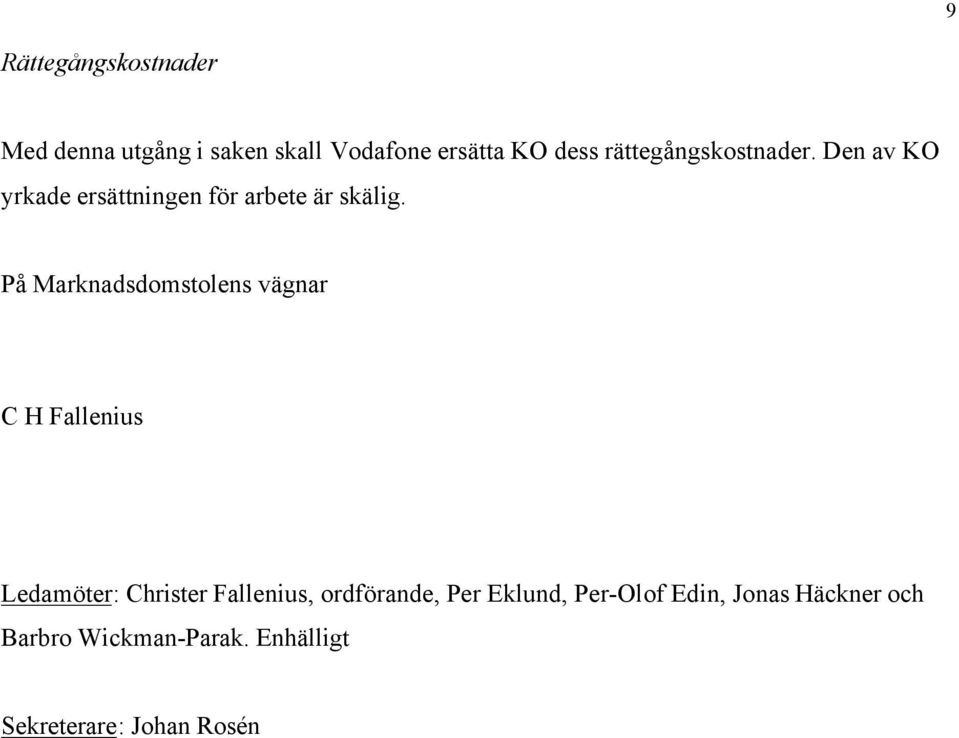 9

Rättegångskostnader

Med denna utgång i saken skall Vodafone ersätta KO dess rättegångskostnader. Den av KO yrkade ersättningen för arbete är skälig.

På Marknadsdomstolens vägnar

C H Fallenius

Ledamöter: Christer Fallenius, ordförande, Per Eklund, Per-Olof Edin, Jonas Häckner och Barbro Wickman-Parak. Enhälligt

Sekreterare: Johan Rosén